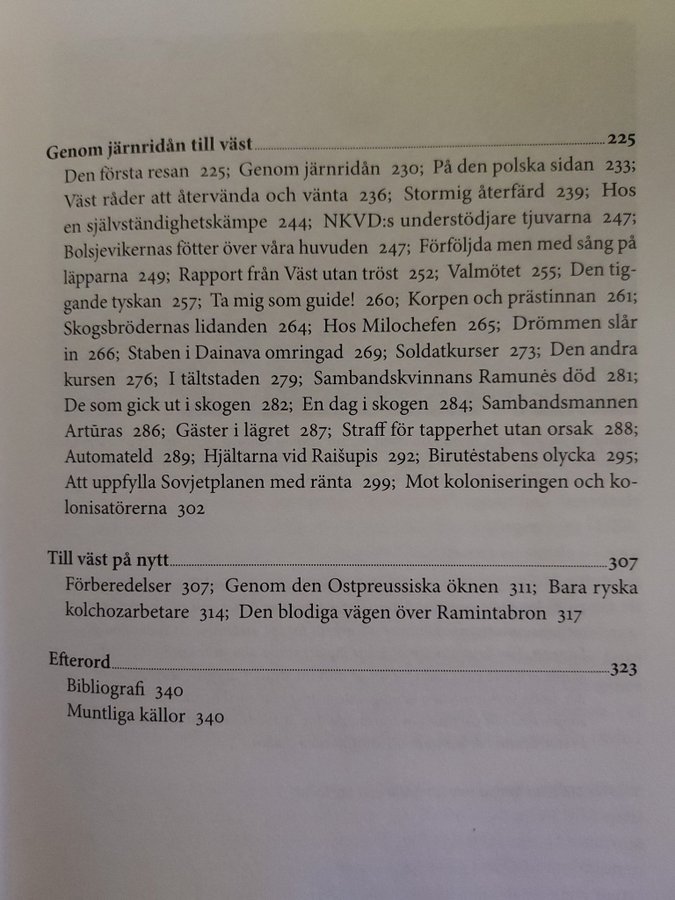 Genom järnridån till väst 225
Den första resan 225; Genom järnridån 230; På den polska sidan 233; Väst råder att återvända och vänta 236; Stormig återfärd 239; Hos en självständighetskämpe 244; NKVD:s understödjare tjuvarna 247; Bolsjevikernas fötter över våra huvuden 247; Förföljda men med sång på läpparna 249; Rapport från Väst utan tröst 252; Valmötet 255; Den tiggande tyskan 257; Ta mig som guide! 260; Korpen och prästinnan 261; Skogsbrödernas lidanden 264; Hos Milochefen 265; Drömmen slår in 266; Staben i Dainava omringad 269; Soldatkurser 273; Den andra kursen 276; I tältstaden 279; Sambandskvinnans Ramunės död 281; De som gick ut i skogen 282; En dag i skogen 284; Sambandsmannen Artūras 286; Gäster i lägret 287; Straff för tapperhet utan orsak 288; Automateld 289; Hjältarna vid Raišupis 292; Birutėstabens olycka 295; Att uppfylla Sovjetplanen med ränta 299; Mot koloniseringen och kolonisatörerna 302

Till väst på nytt 307
Förberedelser 307; Genom den Ostpreussiska öknen 311; Bara ryska kolchozarbetare 314; Den blodiga vägen över Ramintabron 317

Efterord 323
Bibliografi 340
Muntliga källor 340